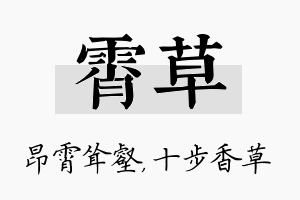 霄草

昂霄耸壑，十步香草